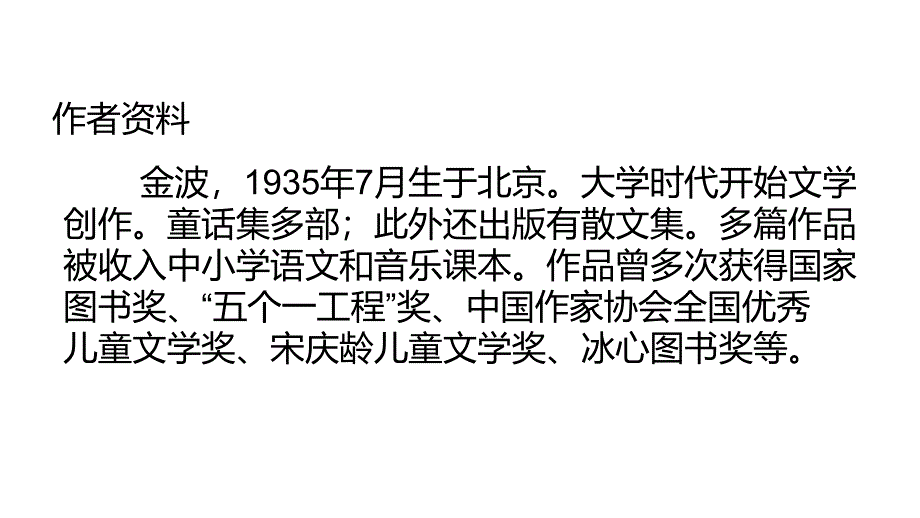 作者资料

金波，1935年7月生于北京。大学时代开始文学创作。童话集多部；此外还出版有散文集。多篇作品被收入中小学语文和音乐课本。作品曾多次获得国家图书奖、“五个一工程”奖、中国作家协会全国优秀儿童文学奖、宋庆龄儿童文学奖、冰心图书奖等。